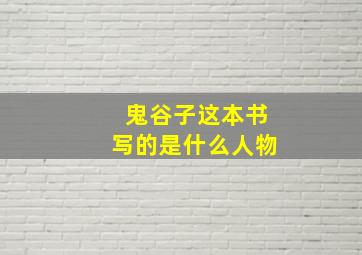 鬼谷子这本书
写的是什么人物